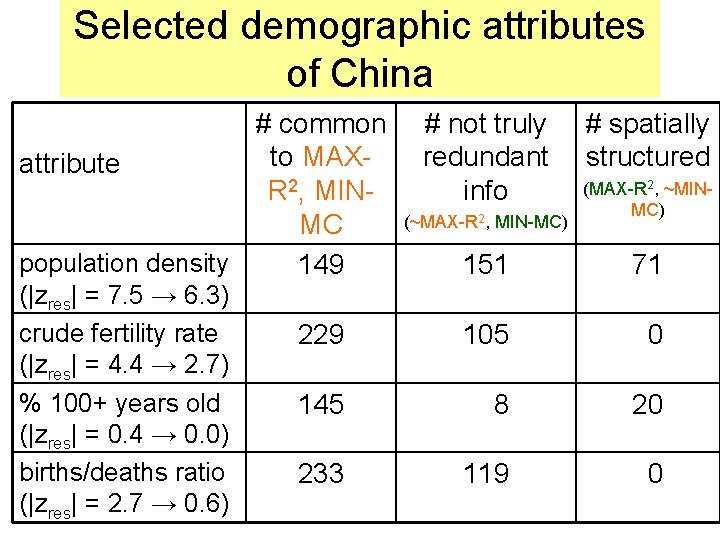 Selected demographic attributes of China

| attribute | # common to MAX-$R^2$, MIN-MC | # not truly redundant info (~MAX-$R^2$, MIN-MC) | # spatially structured (MAX-$R^2$, ~MIN-MC) |
|---|---|---|---|
| population density ($|z_{res}| = 7.5 \rightarrow 6.3$) | 149 | 151 | 71 |
| crude fertility rate ($|z_{res}| = 4.4 \rightarrow 2.7$) | 229 | 105 | 0 |
| % 100+ years old ($|z_{res}| = 0.4 \rightarrow 0.0$) | 145 | 8 | 20 |
| births/deaths ratio ($|z_{res}| = 2.7 \rightarrow 0.6$) | 233 | 119 | 0 |